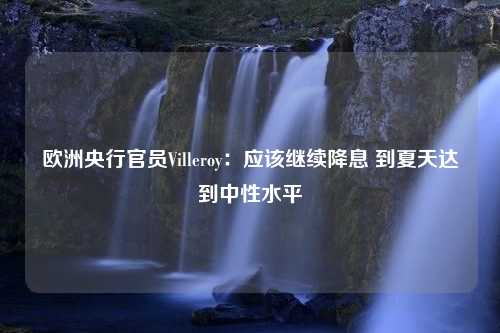 欧洲央行官员Villeroy：应该继续降息 到夏天达到中性水平